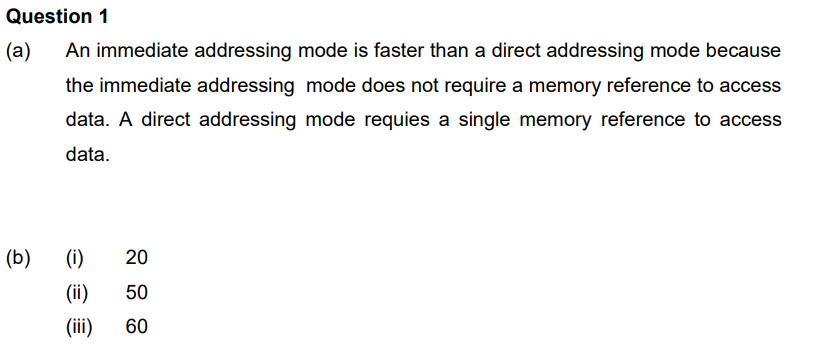 Question 1

(a) An immediate addressing mode is faster than a direct addressing mode because the immediate addressing mode does not require a memory reference to access data. A direct addressing mode requies a single memory reference to access data.

(b) (i) 20
(ii) 50
(iii) 60